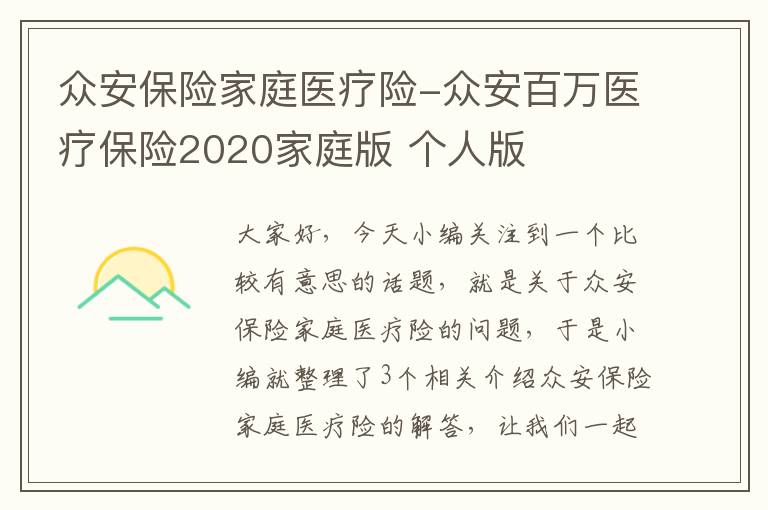 众安保险家庭医疗险-众安百万医疗保险2020家庭版 个人版

大家好，今天小编关注到一个比较有意思的话题，就是关于众安保险家庭医疗险的问题，于是小编就整理了3个相关介绍众安保险家庭医疗险的解答，让我们一起